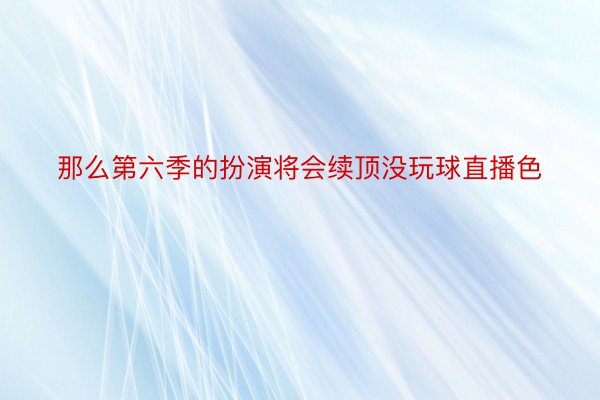 那么第六季的扮演将会续顶没玩球直播色